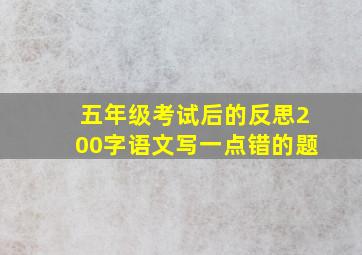 五年级考试后的反思200字语文写一点错的题